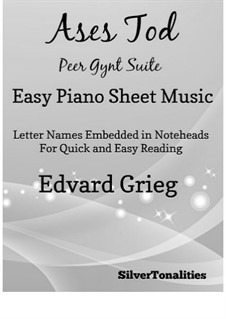 Ases Tod

Peer Gynt Suite

Easy Piano Sheet Music

Letter Names Embedded in Noteheads
For Quick and Easy Reading

Edvard Grieg

SilverTonalities